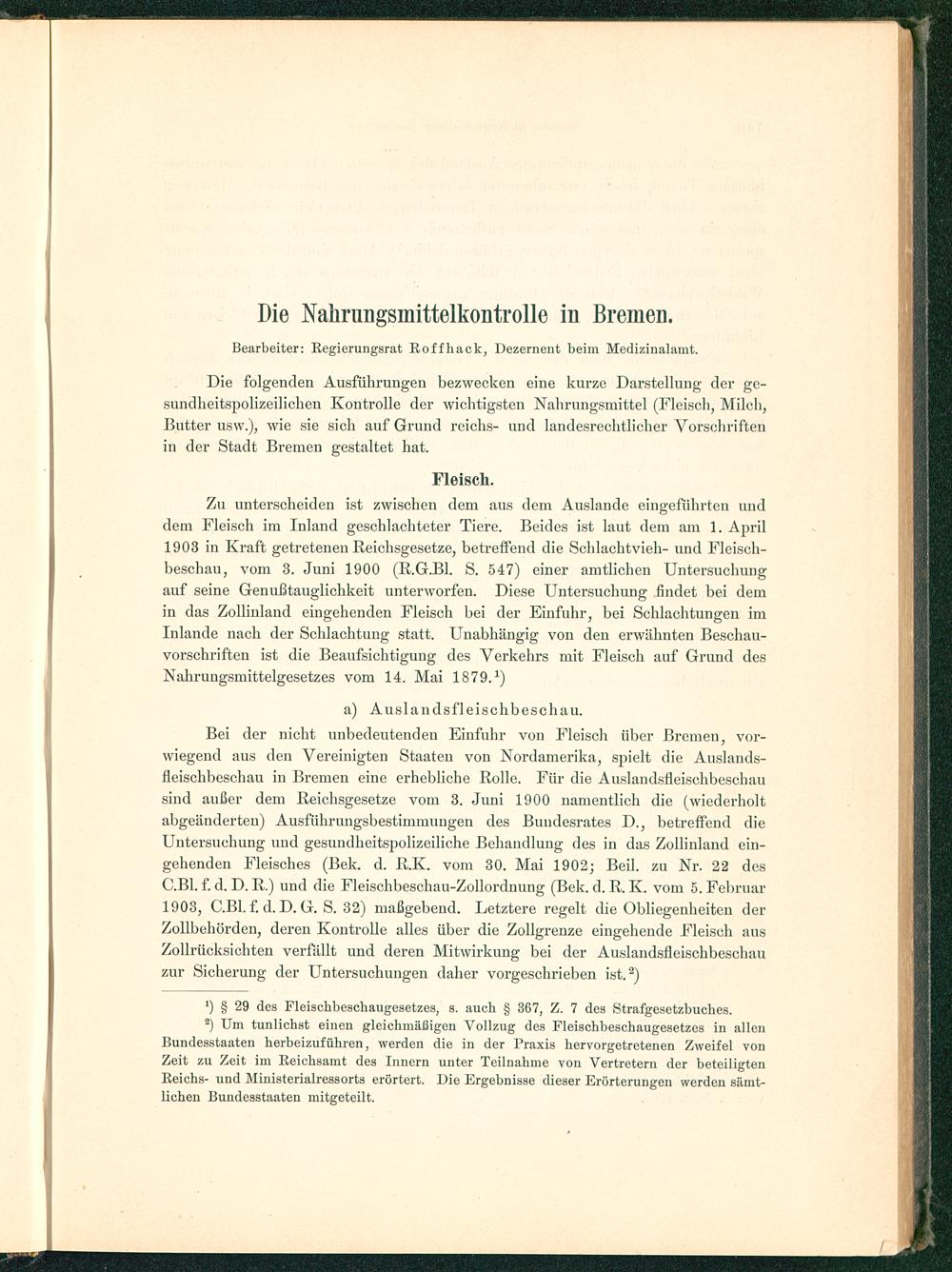 Die Nahrungsmittelkontrolle in Bremen.

Bearbeiter: Regierungsrat Roffhack, Dezernent beim Medizinalamt.

Die folgenden Ausführungen bezwecken eine kurze Darstellung der gesundheitspolizeilichen Kontrolle der wichtigsten Nahrungsmittel (Fleisch, Milch, Butter usw.), wie sie sich auf Grund reichs- und landesrechtlicher Vorschriften in der Stadt Bremen gestaltet hat.

Fleisch.

Zu unterscheiden ist zwischen dem aus dem Auslande eingeführten und dem Fleisch im Inland geschlachteter Tiere. Beides ist laut dem am 1. April 1903 in Kraft getretenen Reichsgesetze, betreffend die Schlachtvieh- und Fleischbeschau, vom 3. Juni 1900 (R.G.Bl. S. 547) einer amtlichen Untersuchung auf seine Genußtauglichkeit unterworfen. Diese Untersuchung findet bei dem in das Zollinland eingehenden Fleisch bei der Einfuhr, bei Schlachtungen im Inlande nach der Schlachtung statt. Unabhängig von den erwähnten Beschauvorschriften ist die Beaufsichtigung des Verkehrs mit Fleisch auf Grund des Nahrungsmittelgesetzes vom 14. Mai 1879.¹)

a) Auslandsfleischbeschau.

Bei der nicht unbedeutenden Einfuhr von Fleisch über Bremen, vorwiegend aus den Vereinigten Staaten von Nordamerika, spielt die Auslandsfleischbeschau in Bremen eine erhebliche Rolle. Für die Auslandsfleischbeschau sind außer dem Reichsgesetze vom 3. Juni 1900 namentlich die (wiederholt abgeänderten) Ausführungsbestimmungen des Bundesrates D., betreffend die Untersuchung und gesundheitspolizeiliche Behandlung des in das Zollinland eingehenden Fleisches (Bek. d. R.K. vom 30. Mai 1902; Beil. zu Nr. 22 des C.Bl. f. d. D. R.) und die Fleischbeschau-Zollordnung (Bek. d. R. K. vom 5. Februar 1903, C.Bl. f. d. D. G. S. 32) maßgebend. Letztere regelt die Obliegenheiten der Zollbehörden, deren Kontrolle alles über die Zollgrenze eingehende Fleisch aus Zollrücksichten verfällt und deren Mitwirkung bei der Auslandsfleischbeschau zur Sicherung der Untersuchungen daher vorgeschrieben ist.²)

¹) § 29 des Fleischbeschaugesetzes, s. auch § 367, Z. 7 des Strafgesetzbuches.

²) Um tunlichst einen gleichmäßigen Vollzug des Fleischbeschaugesetzes in allen Bundesstaaten herbeizuführen, werden die in der Praxis hervorgetretenen Zweifel von Zeit zu Zeit im Reichsamt des Innern unter Teilnahme von Vertretern der beteiligten Reichs- und Ministerialressorts erörtert. Die Ergebnisse dieser Erörterungen werden sämtlichen Bundesstaaten mitgeteilt.